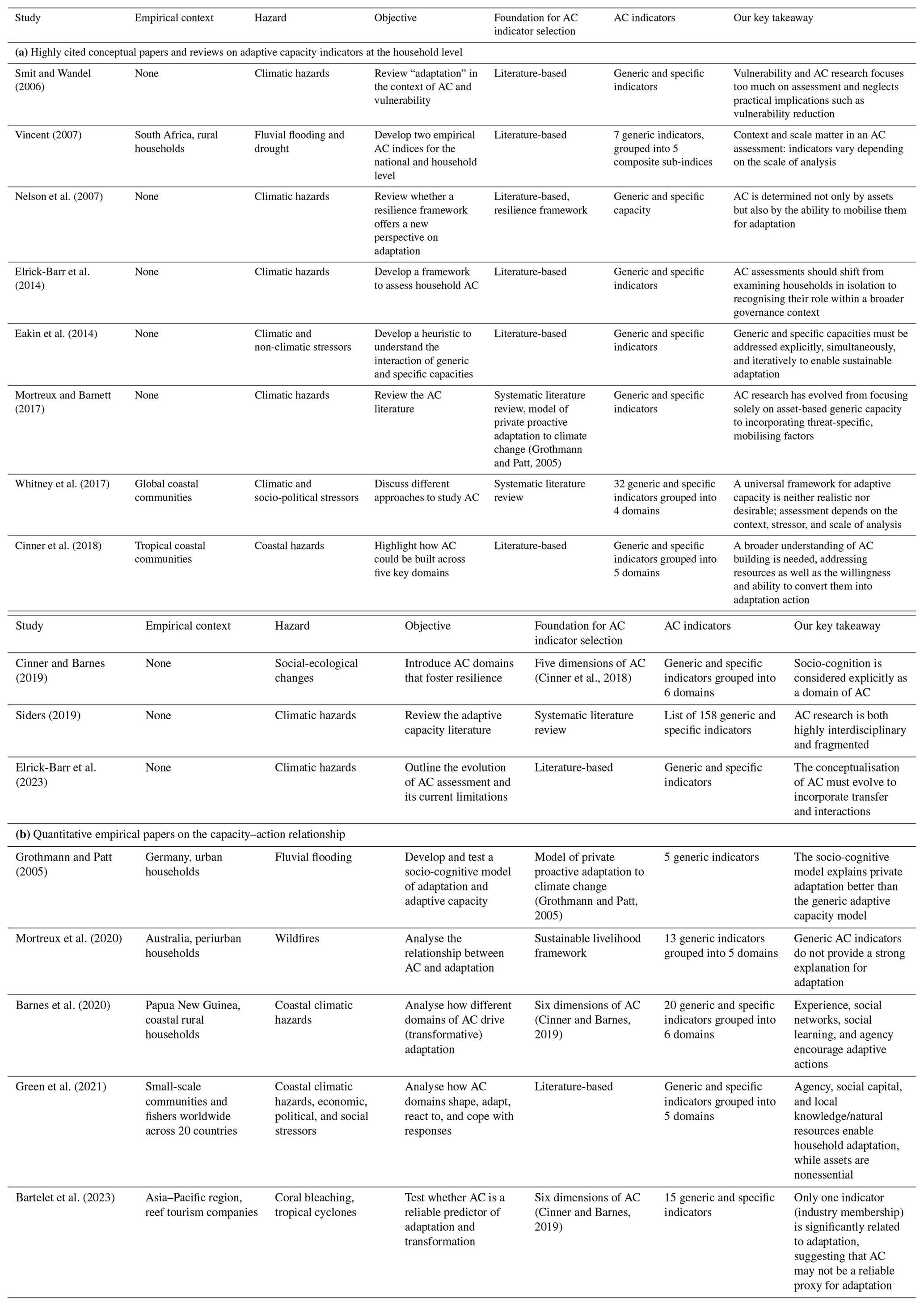 | Study | Empirical context | Hazard | Objective | Foundation for AC indicator selection | AC indicators | Our key takeaway |
|---|---|---|---|---|---|---|
| **(a)** Highly cited conceptual papers and reviews on adaptive capacity indicators at the household level | | | | | | |
| Smit and Wandel (2006) | None | Climatic hazards | Review "adaptation" in the context of AC and vulnerability | Literature-based | Generic and specific indicators | Vulnerability and AC research focuses too much on assessment and neglects practical implications such as vulnerability reduction |
| Vincent (2007) | South Africa, rural households | Fluvial flooding and drought | Develop two empirical AC indices for the national and household level | Literature-based | 7 generic indicators, grouped into 5 composite sub-indices | Context and scale matter in an AC assessment: indicators vary depending on the scale of analysis |
| Nelson et al. (2007) | None | Climatic hazards | Review whether a resilience framework offers a new perspective on adaptation | Literature-based, resilience framework | Generic and specific capacity | AC is determined not only by assets but also by the ability to mobilise them for adaptation |
| Elrick-Barr et al. (2014) | None | Climatic hazards | Develop a framework to assess household AC | Literature-based | Generic and specific indicators | AC assessments should shift from examining households in isolation to recognising their role within a broader governance context |
| Eakin et al. (2014) | None | Climatic and non-climatic stressors | Develop a heuristic to understand the interaction of generic and specific capacities | Literature-based | Generic and specific indicators | Generic and specific capacities must be addressed explicitly, simultaneously, and iteratively to enable sustainable adaptation |
| Mortreux and Barnett (2017) | None | Climatic hazards | Review the AC literature | Systematic literature review, model of private proactive adaptation to climate change (Grothmann and Patt, 2005) | Generic and specific indicators | AC research has evolved from focusing solely on asset-based generic capacity to incorporating threat-specific, mobilising factors |
| Whitney et al. (2017) | Global coastal communities | Climatic and socio-political stressors | Discuss different approaches to study AC | Systematic literature review | 32 generic and specific indicators grouped into 4 domains | A universal framework for adaptive capacity is neither realistic nor desirable; assessment depends on the context, stressor, and scale of analysis |
| Cinner et al. (2018) | Tropical coastal communities | Coastal hazards | Highlight how AC could be built across five key domains | Literature-based | Generic and specific indicators grouped into 5 domains | A broader understanding of AC building is needed, addressing resources as well as the willingness and ability to convert them into adaptation action |

| Study | Empirical context | Hazard | Objective | Foundation for AC indicator selection | AC indicators | Our key takeaway |
|---|---|---|---|---|---|---|
| Cinner and Barnes (2019) | None | Social-ecological changes | Introduce AC domains that foster resilience | Five dimensions of AC (Cinner et al., 2018) | Generic and specific indicators grouped into 6 domains | Socio-cognition is considered explicitly as a domain of AC |
| Siders (2019) | None | Climatic hazards | Review the adaptive capacity literature | Systematic literature review | List of 158 generic and specific indicators | AC research is both highly interdisciplinary and fragmented |
| Elrick-Barr et al. (2023) | None | Climatic hazards | Outline the evolution of AC assessment and its current limitations | Literature-based | Generic and specific indicators | The conceptualisation of AC must evolve to incorporate transfer and interactions |
| **(b)** Quantitative empirical papers on the capacity–action relationship | | | | | | |
| Grothmann and Patt (2005) | Germany, urban households | Fluvial flooding | Develop and test a socio-cognitive model of adaptation and adaptive capacity | Model of private proactive adaptation to climate change (Grothmann and Patt, 2005) | 5 generic indicators | The socio-cognitive model explains private adaptation better than the generic adaptive capacity model |
| Mortreux et al. (2020) | Australia, periurban households | Wildfires | Analyse the relationship between AC and adaptation | Sustainable livelihood framework | 13 generic indicators grouped into 5 domains | Generic AC indicators do not provide a strong explanation for adaptation |
| Barnes et al. (2020) | Papua New Guinea, coastal rural households | Coastal climatic hazards | Analyse how different domains of AC drive (transformative) adaptation | Six dimensions of AC (Cinner and Barnes, 2019) | 20 generic and specific indicators grouped into 6 domains | Experience, social networks, social learning, and agency encourage adaptive actions |
| Green et al. (2021) | Small-scale communities and fishers worldwide across 20 countries | Coastal climatic hazards, economic, political, and social stressors | Analyse how AC domains shape, adapt, react to, and cope with responses | Literature-based | Generic and specific indicators grouped into 5 domains | Agency, social capital, and local knowledge/natural resources enable household adaptation, while assets are nonessential |
| Bartelet et al. (2023) | Asia–Pacific region, reef tourism companies | Coral bleaching, tropical cyclones | Test whether AC is a reliable predictor of adaptation and transformation | Six dimensions of AC (Cinner and Barnes, 2019) | 15 generic and specific indicators | Only one indicator (industry membership) is significantly related to adaptation, suggesting that AC may not be a reliable proxy for adaptation |